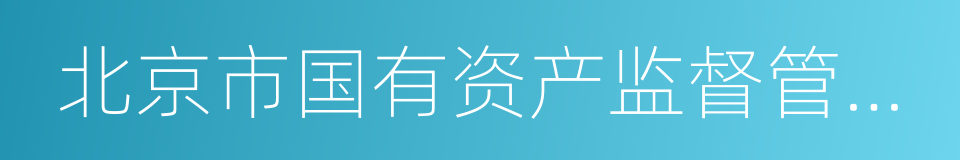 北京市国有资产监督管...